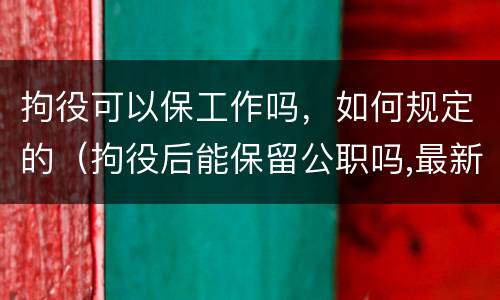 拘役可以保工作吗，如何规定的（拘役后能保留公职吗,最新